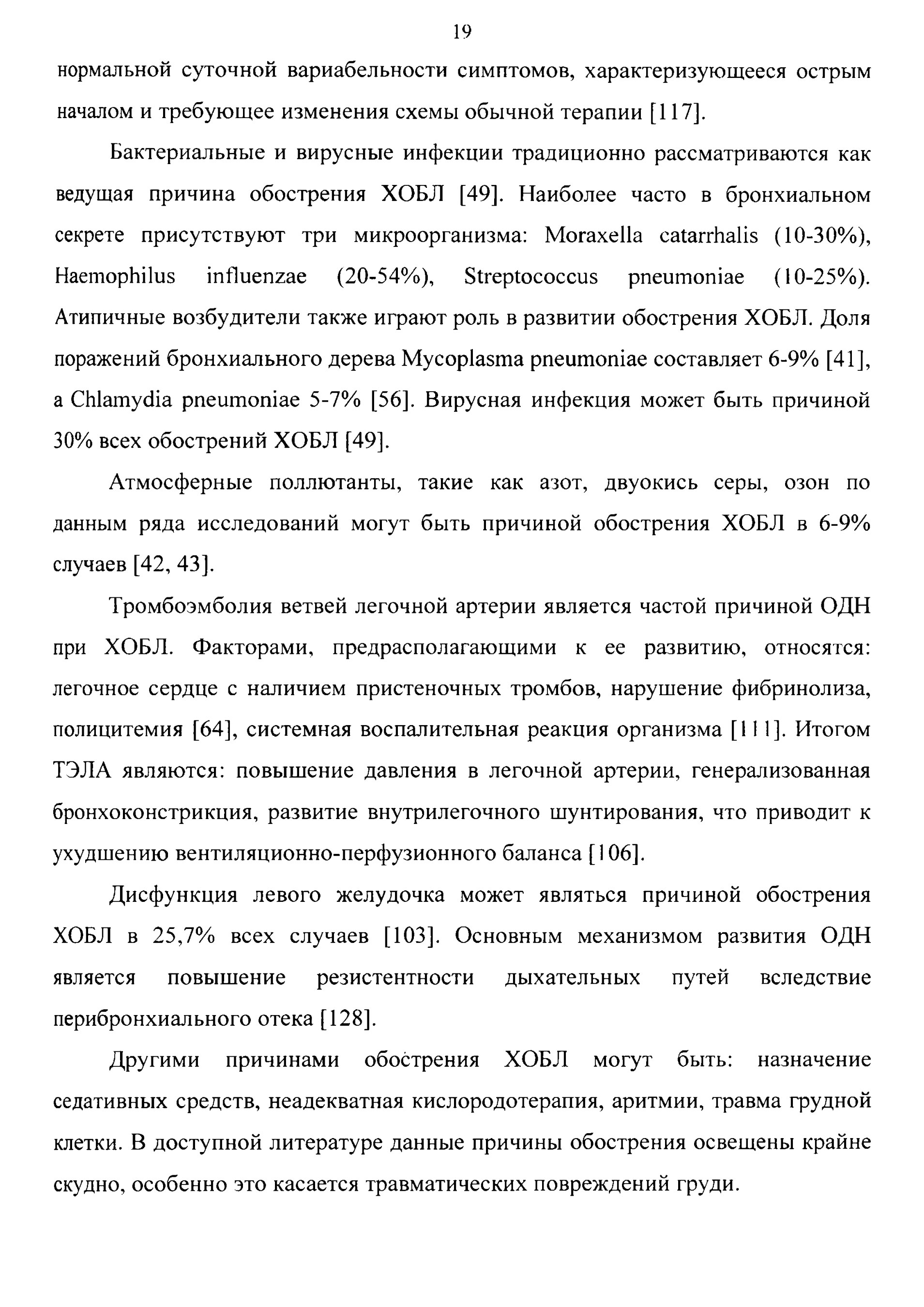 19

нормальной суточной вариабельности симптомов, характеризующееся острым началом и требующее изменения схемы обычной терапии [117].

Бактериальные и вирусные инфекции традиционно рассматриваются как ведущая причина обострения ХОБЛ [49]. Наиболее часто в бронхиальном секрете присутствуют три микроорганизма: Moraxella catarrhalis (10-30%), Haemophilus influenzae (20-54%), Streptococcus pneumoniae (10-25%). Атипичные возбудители также играют роль в развитии обострения ХОБЛ. Доля поражений бронхиального дерева Mycoplasma pneumoniae составляет 6-9% [41], а Chlamydia pneumoniae 5-7% [56]. Вирусная инфекция может быть причиной 30% всех обострений ХОБЛ [49].

Атмосферные поллютанты, такие как азот, двуокись серы, озон по данным ряда исследований могут быть причиной обострения ХОБЛ в 6-9% случаев [42, 43].

Тромбоэмболия ветвей легочной артерии является частой причиной ОДН при ХОБЛ. Факторами, предрасполагающими к ее развитию, относятся: легочное сердце с наличием пристеночных тромбов, нарушение фибринолиза, полицитемия [64], системная воспалительная реакция организма [111]. Итогом ТЭЛА являются: повышение давления в легочной артерии, генерализованная бронхоконстрикция, развитие внутрилегочного шунтирования, что приводит к ухудшению вентиляционно-перфузионного баланса [106].

Дисфункция левого желудочка может являться причиной обострения ХОБЛ в 25,7% всех случаев [103]. Основным механизмом развития ОДН является повышение резистентности дыхательных путей вследствие перибронхиального отека [128].

Другими причинами обострения ХОБЛ могут быть: назначение седативных средств, неадекватная кислородотерапия, аритмии, травма грудной клетки. В доступной литературе данные причины обострения освещены крайне скудно, особенно это касается травматических повреждений груди.